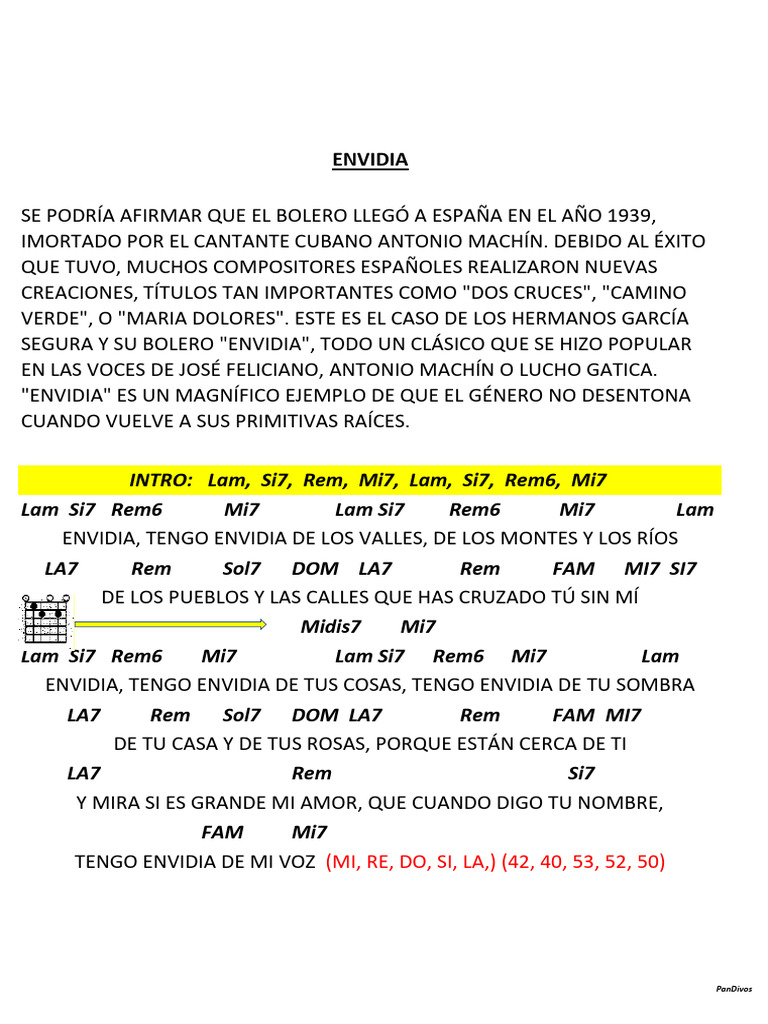 ENVIDIA

SE PODRÍA AFIRMAR QUE EL BOLERO LLEGÓ A ESPAÑA EN EL AÑO 1939, IMORTADO POR EL CANTANTE CUBANO ANTONIO MACHÍN. DEBIDO AL ÉXITO QUE TUVO, MUCHOS COMPOSITORES ESPAÑOLES REALIZARON NUEVAS CREACIONES, TÍTULOS TAN IMPORTANTES COMO "DOS CRUCES", "CAMINO VERDE", O "MARIA DOLORES". ESTE ES EL CASO DE LOS HERMANOS GARCÍA SEGURA Y SU BOLERO "ENVIDIA", TODO UN CLÁSICO QUE SE HIZO POPULAR EN LAS VOCES DE JOSÉ FELICIANO, ANTONIO MACHÍN O LUCHO GATICA. "ENVIDIA" ES UN MAGNÍFICO EJEMPLO DE QUE EL GÉNERO NO DESENTONA CUANDO VUELVE A SUS PRIMITIVAS RAÍCES.

INTRO: Lam, Si7, Rem, Mi7, Lam, Si7, Rem6, Mi7

Lam Si7 Rem6 Mi7 Lam Si7 Rem6 Mi7 Lam
ENVIDIA, TENGO ENVIDIA DE LOS VALLES, DE LOS MONTES Y LOS RÍOS
LA7 Rem Sol7 DOM LA7 Rem FAM MI7 SI7
DE LOS PUEBLOS Y LAS CALLES QUE HAS CRUZADO TÚ SIN MÍ
Midis7 Mi7
Lam Si7 Rem6 Mi7 Lam Si7 Rem6 Mi7 Lam
ENVIDIA, TENGO ENVIDIA DE TUS COSAS, TENGO ENVIDIA DE TU SOMBRA
LA7 Rem Sol7 DOM LA7 Rem FAM MI7
DE TU CASA Y DE TUS ROSAS, PORQUE ESTÁN CERCA DE TI
LA7 Rem Si7
Y MIRA SI ES GRANDE MI AMOR, QUE CUANDO DIGO TU NOMBRE,
FAM Mi7
TENGO ENVIDIA DE MI VOZ (MI, RE, DO, SI, LA,) (42, 40, 53, 52, 50)

PanDivos